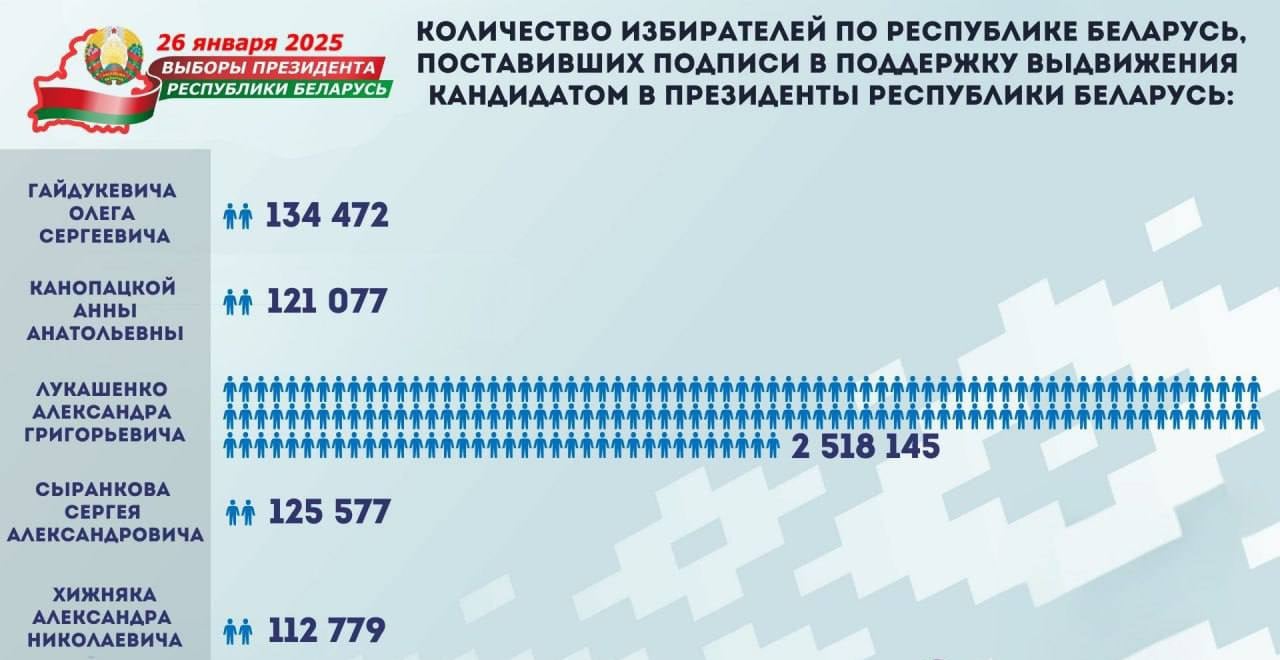 26 января 2025
ВЫБОРЫ ПРЕЗИДЕНТА
РЕСПУБЛИКИ БЕЛАРУСЬ

КОЛИЧЕСТВО ИЗБИРАТЕЛЕЙ ПО РЕСПУБЛИКЕ БЕЛАРУСЬ, ПОСТАВИВШИХ ПОДПИСИ В ПОДДЕРЖКУ ВЫДВИЖЕНИЯ КАНДИДАТОМ В ПРЕЗИДЕНТЫ РЕСПУБЛИКИ БЕЛАРУСЬ:

ГАЙДУКЕВИЧА ОЛЕГА СЕРГЕЕВИЧА 134 472

КАНОПАЦКОЙ АННЫ АНАТОЛЬЕВНЫ 121 077

ЛУКАШЕНКО АЛЕКСАНДРА ГРИГОРЬЕВИЧА 2 518 145

СЫРАНКОВА СЕРГЕЯ АЛЕКСАНДРОВИЧА 125 577

ХИЖНЯКА АЛЕКСАНДРА НИКОЛАЕВИЧА 112 779